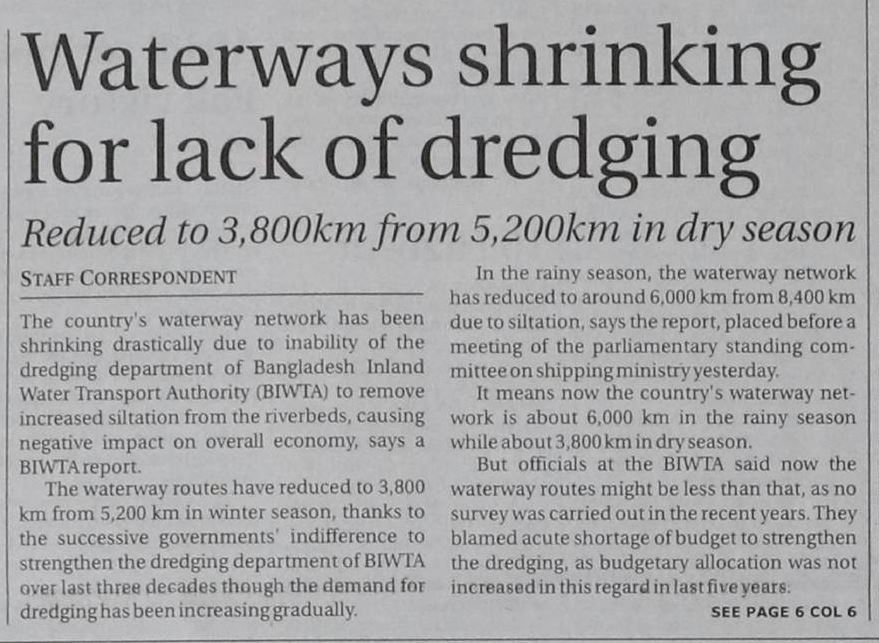 Waterways shrinking for lack of dredging

Reduced to 3,800km from 5,200km in dry season

STAFF CORRESPONDENT

The country's waterway network has been shrinking drastically due to inability of the dredging department of Bangladesh Inland Water Transport Authority (BIWTA) to remove increased siltation from the riverbeds, causing negative impact on overall economy, says a BIWTA report.

The waterway routes have reduced to 3,800 km from 5,200 km in winter season, thanks to the successive governments' indifference to strengthen the dredging department of BIWTA over last three decades though the demand for dredging has been increasing gradually.

In the rainy season, the waterway network has reduced to around 6,000 km from 8,400 km due to siltation, says the report, placed before a meeting of the parliamentary standing committee on shipping ministry yesterday.

It means now the country's waterway network is about 6,000 km in the rainy season while about 3,800 km in dry season.

But officials at the BIWTA said now the waterway routes might be less than that, as no survey was carried out in the recent years. They blamed acute shortage of budget to strengthen the dredging, as budgetary allocation was not increased in this regard in last five years.

SEE PAGE 6 COL 6